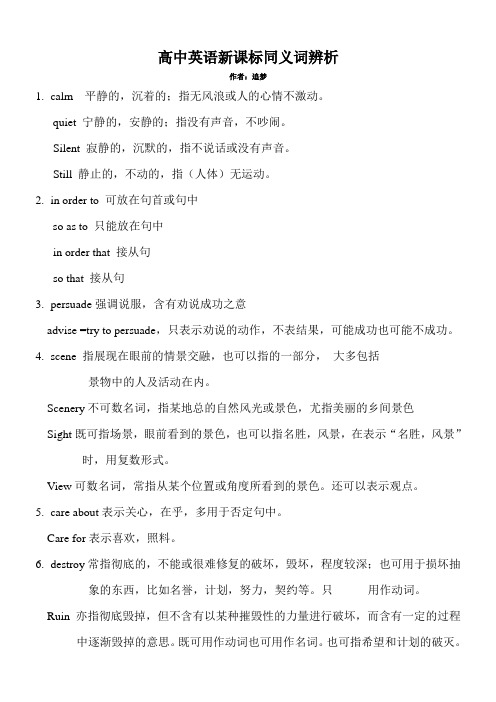 高中英语新课标同义词辨析

作者：追梦

1. calm 平静的，沉着的：指无风浪或人的心情不激动。

quiet 宁静的，安静的：指没有声音，不吵闹。

Silent 寂静的，沉默的，指不说话或没有声音。

Still 静止的，不动的，指（人体）无运动。

2. in order to 可放在句首或句中

so as to 只能放在句中

in order that 接从句

so that 接从句

3. persuade 强调说服，含有劝说成功之意

advise =try to persuade，只表示劝说的动作，不表结果，可能成功也可能不成功。

4. scene 指展现在眼前的情景交融，也可以指的一部分， 大多包括景物中的人及活动在内。

Scenery 不可数名词，指某地总的自然风光或景色，尤指美丽的乡间景色

Sight 既可指场景，眼前看到的景色，也可以指名胜，风景，在表示“名胜，风景”时，用复数形式。

View 可数名词，常指从某个位置或角度所看到的景色。还可以表示观点。

5. care about 表示关心，在乎，多用于否定句中。

Care for 表示喜欢，照料。

6. destroy 常指彻底的，不能或很难修复的破坏，毁坏，程度较深；也可用于损坏抽象的东西，比如名誉，计划，努力，契约等。只 用作动词。

Ruin 亦指彻底毁掉，但不含有以某种摧毁性的力量进行破坏，而含有一定的过程中逐渐毁掉的意思。既可用作动词也可用作名词。也可指希望和计划的破灭。